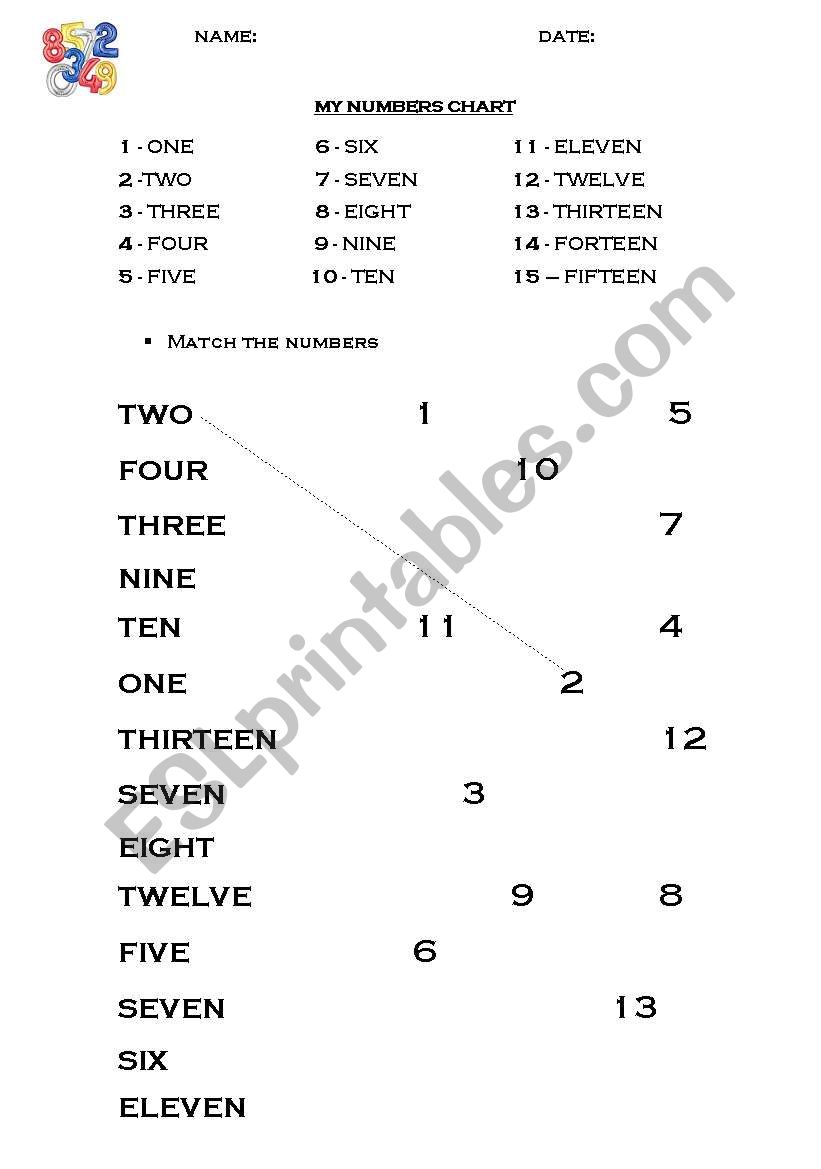 NAME: DATE:

MY NUMBERS CHART

1 - ONE
2 -TWO
3 - THREE
4 - FOUR
5 - FIVE

6 - SIX
7 - SEVEN
8 - EIGHT
9 - NINE
10 - TEN

11 - ELEVEN
12 - TWELVE
13 - THIRTEEN
14 - FORTEEN
15 – FIFTEEN

▪ Match the numbers

TWO 1 5
FOUR 10
THREE 7
NINE
TEN 11 4
ONE 2
THIRTEEN 12
SEVEN 3
EIGHT
TWELVE 9 8
FIVE 6
SEVEN 13
SIX
ELEVEN

ESLprintables.com